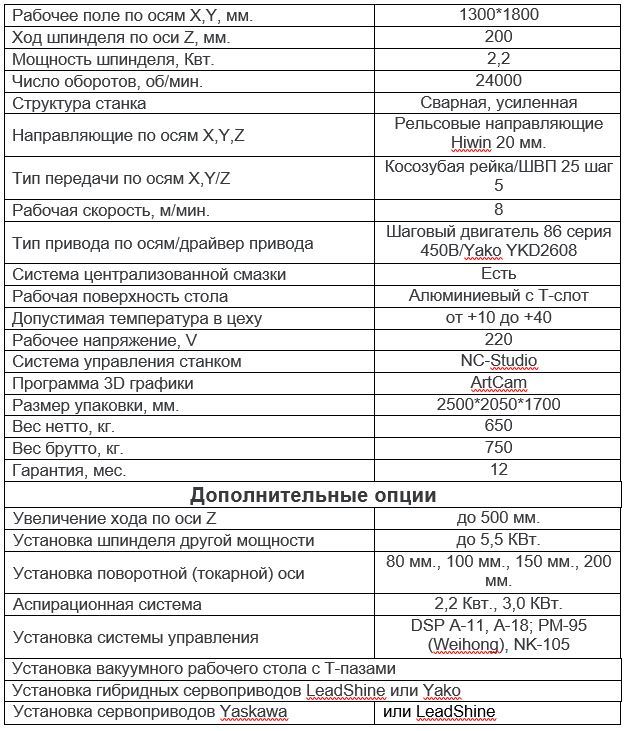 | Рабочее поле по осям X,Y, мм. | 1300*1800 |
|---|---|
| Ход шпинделя по оси Z, мм. | 200 |
| Мощность шпинделя, Квт. | 2,2 |
| Число оборотов, об/мин. | 24000 |
| Структура станка | Сварная, усиленная |
| Направляющие по осям X,Y,Z | Рельсовые направляющие Hiwin 20 мм. |
| Тип передачи по осям X,Y/Z | Косозубая рейка/ШВП 25 шаг 5 |
| Рабочая скорость, м/мин. | 8 |
| Тип привода по осям/драйвер привода | Шаговый двигатель 86 серия 450В/Yako YKD2608 |
| Система централизованной смазки | Есть |
| Рабочая поверхность стола | Алюминиевый с Т-слот |
| Допустимая температура в цеху | от +10 до +40 |
| Рабочее напряжение, V | 220 |
| Система управления станком | NC-Studio |
| Программа 3D графики | ArtCam |
| Размер упаковки, мм. | 2500*2050*1700 |
| Вес нетто, кг. | 650 |
| Вес брутто, кг. | 750 |
| Гарантия, мес. | 12 |
| **Дополнительные опции** | |
| Увеличение хода по оси Z | до 500 мм. |
| Установка шпинделя другой мощности | до 5,5 КВт. |
| Установка поворотной (токарной) оси | 80 мм., 100 мм., 150 мм., 200 мм. |
| Аспирационная система | 2,2 Квт., 3,0 КВт. |
| Установка системы управления | DSP A-11, A-18; PM-95 (Weihong), NK-105 |
| Установка вакуумного рабочего стола с Т-пазами | |
| Установка гибридных сервоприводов LeadShine или Yako | |
| Установка сервоприводов Yaskawa | или LeadShine |